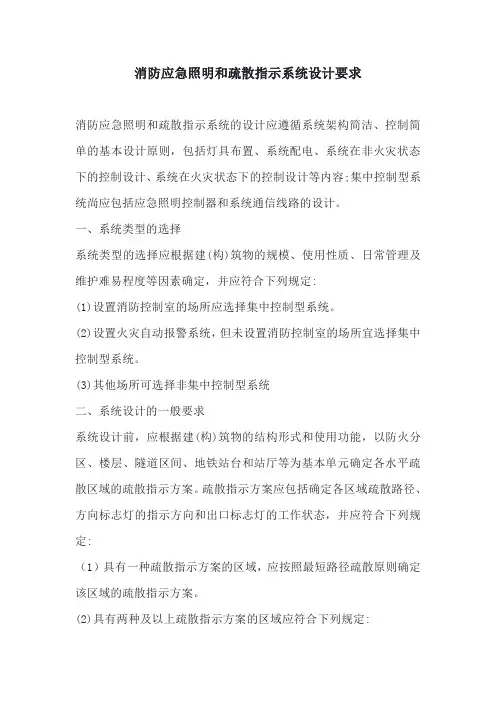 消防应急照明和疏散指示系统设计要求

消防应急照明和疏散指示系统的设计应遵循系统架构简洁、控制简单的基本设计原则，包括灯具布置、系统配电、系统在非火灾状态下的控制设计、系统在火灾状态下的控制设计等内容;集中控制型系统尚应包括应急照明控制器和系统通信线路的设计。

一、系统类型的选择

系统类型的选择应根据建(构)筑物的规模、使用性质、日常管理及维护难易程度等因素确定，并应符合下列规定:

(1)设置消防控制室的场所应选择集中控制型系统。

(2)设置火灾自动报警系统，但未设置消防控制室的场所宜选择集中控制型系统。

(3)其他场所可选择非集中控制型系统

二、系统设计的一般要求

系统设计前，应根据建(构)筑物的结构形式和使用功能，以防火分区、楼层、隧道区间、地铁站台和站厅等为基本单元确定各水平疏散区域的疏散指示方案。疏散指示方案应包括确定各区域疏散路径、方向标志灯的指示方向和出口标志灯的工作状态，并应符合下列规定:

（1）具有一种疏散指示方案的区域，应按照最短路径疏散原则确定该区域的疏散指示方案。

(2)具有两种及以上疏散指示方案的区域应符合下列规定: